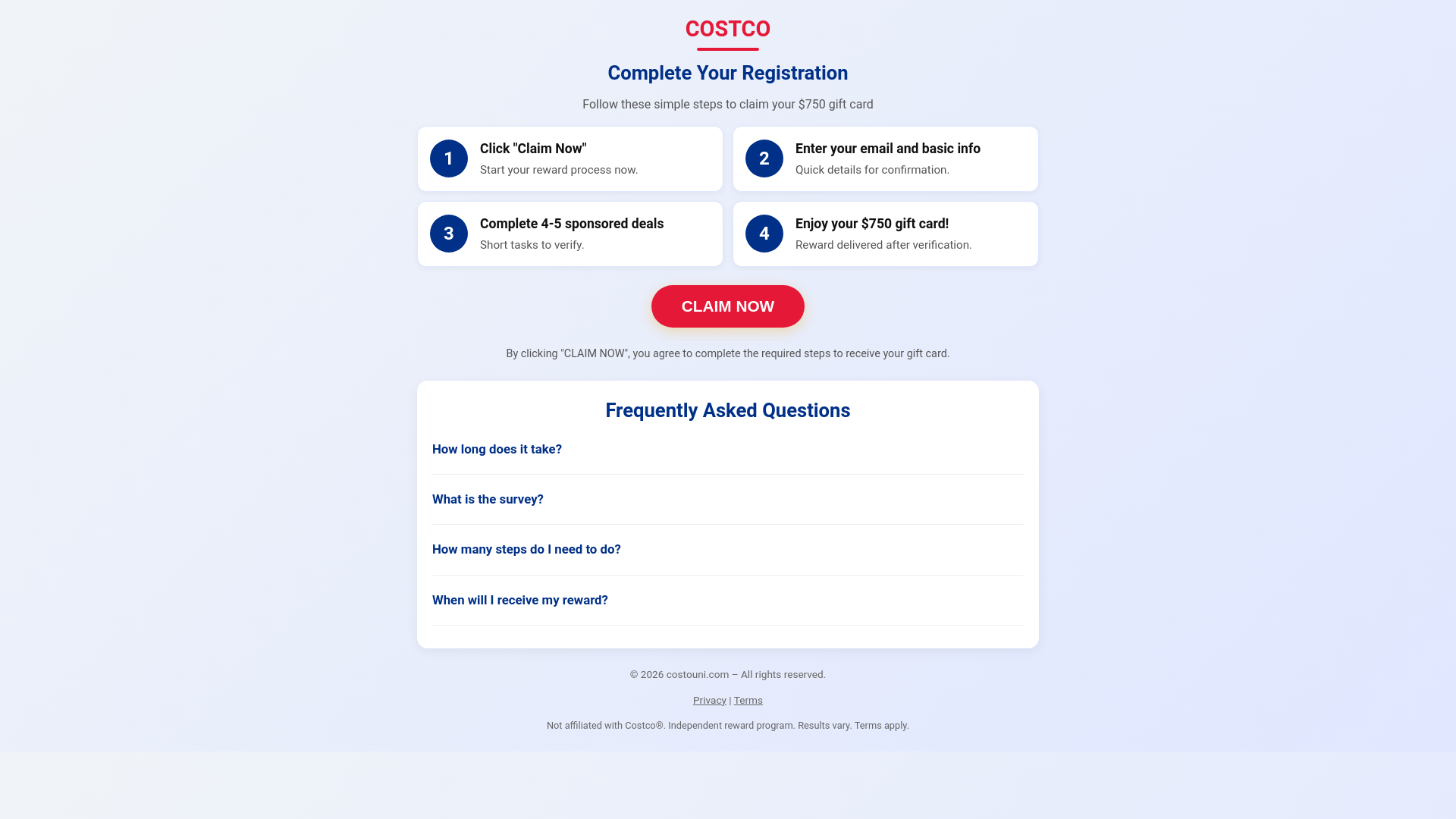 COSTCO

Complete Your Registration

Follow these simple steps to claim your $750 gift card

1
Click "Claim Now"
Start your reward process now.

2
Enter your email and basic info
Quick details for confirmation.

3
Complete 4-5 sponsored deals
Short tasks to verify.

4
Enjoy your $750 gift card!
Reward delivered after verification.

CLAIM NOW

By clicking "CLAIM NOW", you agree to complete the required steps to receive your gift card.

Frequently Asked Questions

How long does it take?

What is the survey?

How many steps do I need to do?

When will I receive my reward?

© 2026 costouni.com – All rights reserved.

Privacy | Terms

Not affiliated with Costco®. Independent reward program. Results vary. Terms apply.